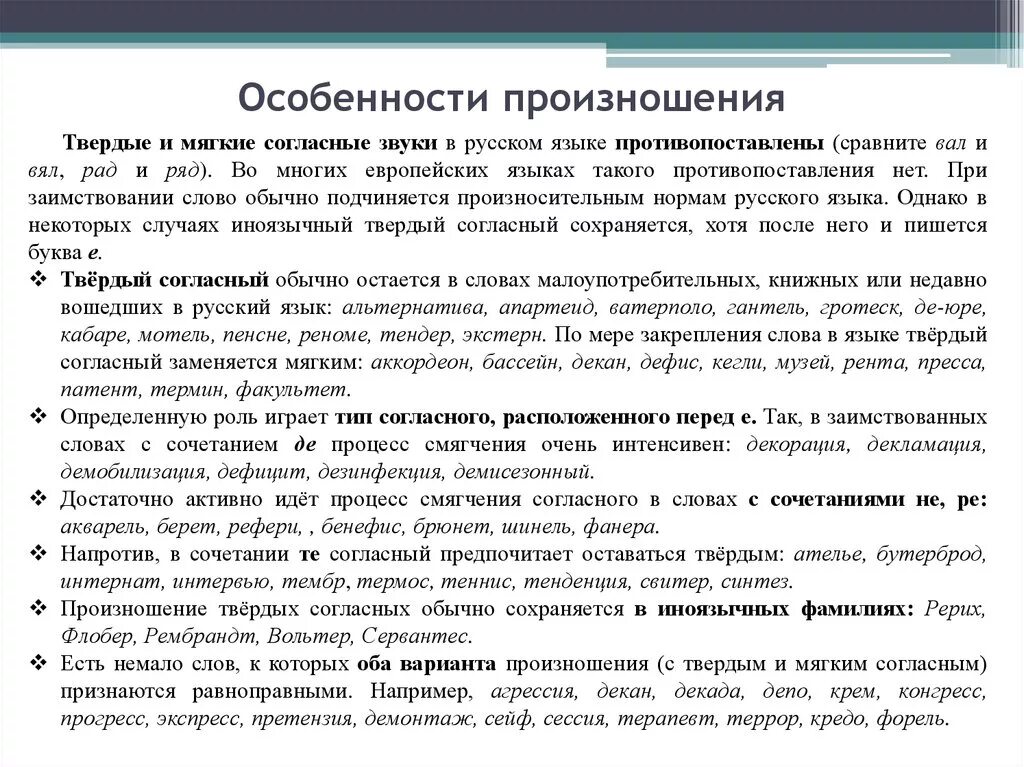 Особенности произношения

Твердые и мягкие согласные звуки в русском языке противопоставлены (сравните вал и вял, рад и ряд). Во многих европейских языках такого противопоставления нет. При заимствовании слово обычно подчиняется произносительным нормам русского языка. Однако в некоторых случаях иноязычный твердый согласный сохраняется, хотя после него и пишется буква е.

❖ Твёрдый согласный обычно остается в словах малоупотребительных, книжных или недавно вошедших в русский язык: альтернатива, апартеид, ватерполо, гантель, гротеск, де-юре, кабаре, мотель, пенсне, реноме, тендер, экстерн. По мере закрепления слова в языке твёрдый согласный заменяется мягким: аккордеон, бассейн, декан, дефис, кегли, музей, рента, пресса, патент, термин, факультет.

❖ Определенную роль играет тип согласного, расположенного перед е. Так, в заимствованных словах с сочетанием де процесс смягчения очень интенсивен: декорация, декламация, демобилизация, дефицит, дезинфекция, демисезонный.

❖ Достаточно активно идёт процесс смягчения согласного в словах с сочетаниями не, ре: акварель, берет, рефери, , бенефис, брюнет, шинель, фанера.

❖ Напротив, в сочетании те согласный предпочитает оставаться твёрдым: ателье, бутерброд, интернат, интервью, тембр, термос, теннис, тенденция, свитер, синтез.

❖ Произношение твёрдых согласных обычно сохраняется в иноязычных фамилиях: Рерих, Флобер, Рембрандт, Вольтер, Сервантес.

❖ Есть немало слов, к которых оба варианта произношения (с твердым и мягким согласным) признаются равноправными. Например, агрессия, декан, декада, депо, крем, конгресс, прогресс, экспресс, претензия, демонтаж, сейф, сессия, терапевт, террор, кредо, форель.